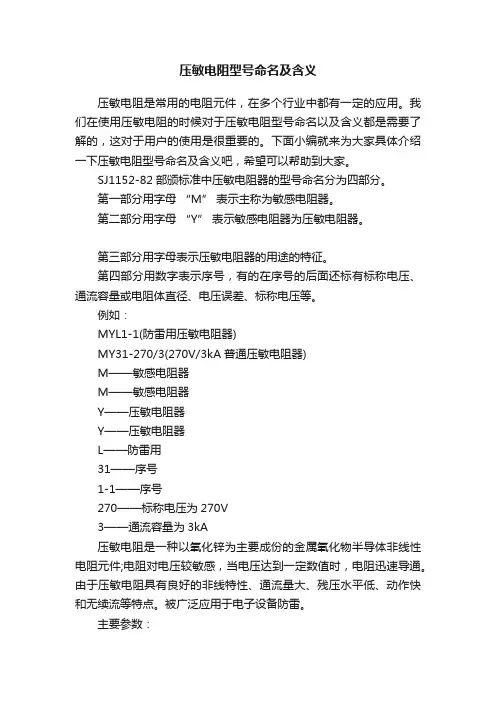 压敏电阻型号命名及含义

压敏电阻是常用的电阻元件，在多个行业中都有一定的应用。我们在使用压敏电阻的时候对于压敏电阻型号命名以及含义都是需要了解的，这对于用户的使用是很重要的。下面小编就来为大家具体介绍一下压敏电阻型号命名及含义吧，希望可以帮助到大家。

SJ1152-82 部颁标准中压敏电阻器的型号命名分为四部分。

第一部分用字母 “M” 表示主称为敏感电阻器。

第二部分用字母 “Y” 表示敏感电阻器为压敏电阻器。

第三部分用字母表示压敏电阻器的用途的特征。

第四部分用数字表示序号，有的在序号的后面还标有标称电压、通流容量或电阻体直径、电压误差、标称电压等。

例如：

MYL1-1(防雷用压敏电阻器)

MY31-270/3(270V/3kA 普通压敏电阻器)

M——敏感电阻器

M——敏感电阻器

Y——压敏电阻器

Y——压敏电阻器

L——防雷用

31——序号

1-1——序号

270——标称电压为 270V

3——通流容量为 3kA

压敏电阻是一种以氧化锌为主要成份的金属氧化物半导体非线性电阻元件;电阻对电压较敏感，当电压达到一定数值时，电阻迅速导通。由于压敏电阻具有良好的非线特性、通流量大、残压水平低、动作快和无续流等特点。被广泛应用于电子设备防雷。

主要参数：